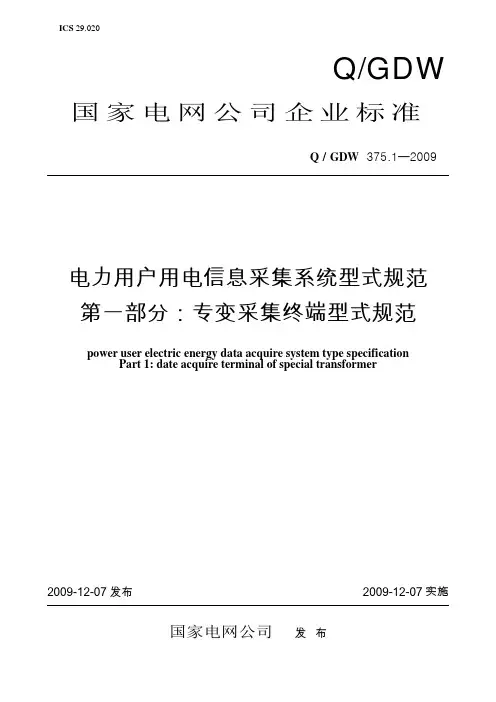 ICS 29.020

Q/GDW

国家电网公司企业标准

Q / GDW 375.1—2009

电力用户用电信息采集系统型式规范
第一部分：专变采集终端型式规范

power user electric energy data acquire system type specification
Part 1: date acquire terminal of special transformer

2009-12-07 发布

2009-12-07 实施

国家电网公司 发 布